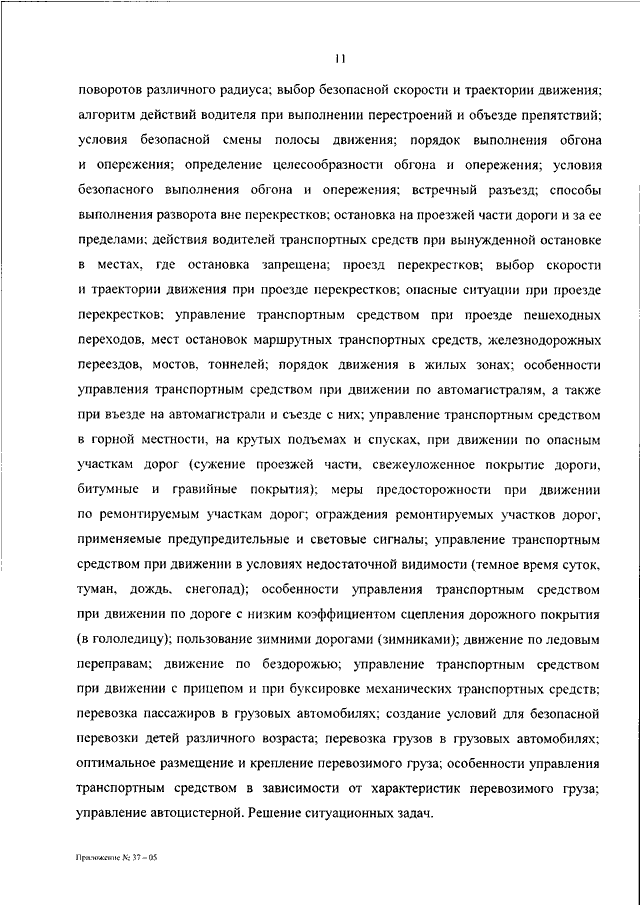 11

поворотов различного радиуса; выбор безопасной скорости и траектории движения; алгоритм действий водителя при выполнении перестроений и объезде препятствий; условия безопасной смены полосы движения; порядок выполнения обгона и опережения; определение целесообразности обгона и опережения; условия безопасного выполнения обгона и опережения; встречный разъезд; способы выполнения разворота вне перекрестков; остановка на проезжей части дороги и за ее пределами; действия водителей транспортных средств при вынужденной остановке в местах, где остановка запрещена; проезд перекрестков; выбор скорости и траектории движения при проезде перекрестков; опасные ситуации при проезде перекрестков; управление транспортным средством при проезде пешеходных переходов, мест остановок маршрутных транспортных средств, железнодорожных переездов, мостов, тоннелей; порядок движения в жилых зонах; особенности управления транспортным средством при движении по автомагистралям, а также при въезде на автомагистрали и съезде с них; управление транспортным средством в горной местности, на крутых подъемах и спусках, при движении по опасным участкам дорог (сужение проезжей части, свежеуложенное покрытие дороги, битумные и гравийные покрытия); меры предосторожности при движении по ремонтируемым участкам дорог; ограждения ремонтируемых участков дорог, применяемые предупредительные и световые сигналы; управление транспортным средством при движении в условиях недостаточной видимости (темное время суток, туман, дождь, снегопад); особенности управления транспортным средством при движении по дороге с низким коэффициентом сцепления дорожного покрытия (в гололедицу); пользование зимними дорогами (зимниками); движение по ледовым переправам; движение по бездорожью; управление транспортным средством при движении с прицепом и при буксировке механических транспортных средств; перевозка пассажиров в грузовых автомобилях; создание условий для безопасной перевозки детей различного возраста; перевозка грузов в грузовых автомобилях; оптимальное размещение и крепление перевозимого груза; особенности управления транспортным средством в зависимости от характеристик перевозимого груза; управление автоцистерной. Решение ситуационных задач.

Приложение № 37 – 05